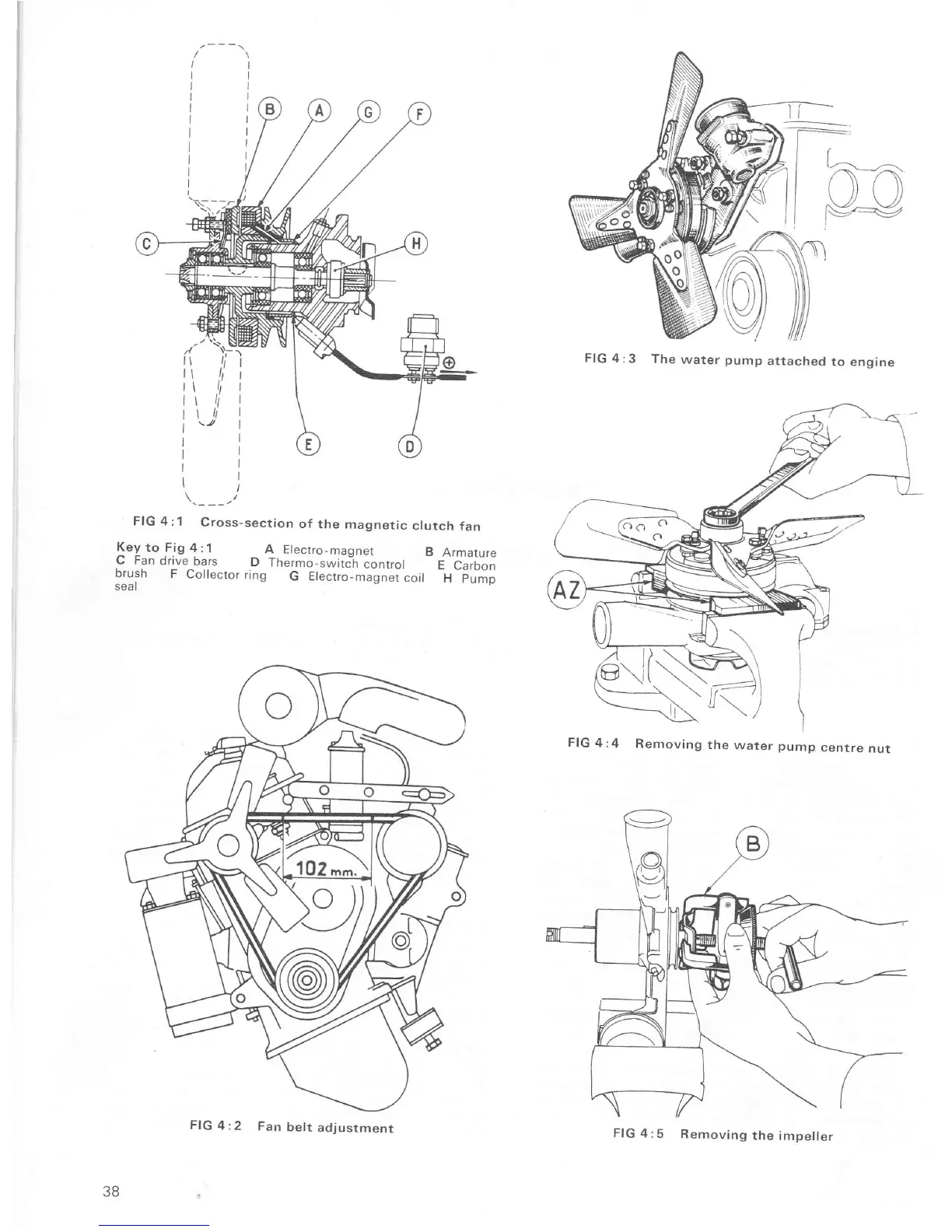 B A G F

C H

E D

FIG 4:1 Cross-section of the magnetic clutch fan

Key to Fig 4:1 A Electro-magnet B Armature C Fan drive bars D Thermo-switch control E Carbon brush F Collector ring G Electro-magnet coil H Pump seal

102 mm.

FIG 4:2 Fan belt adjustment

FIG 4:3 The water pump attached to engine

AZ

FIG 4:4 Removing the water pump centre nut

B

FIG 4:5 Removing the impeller

38